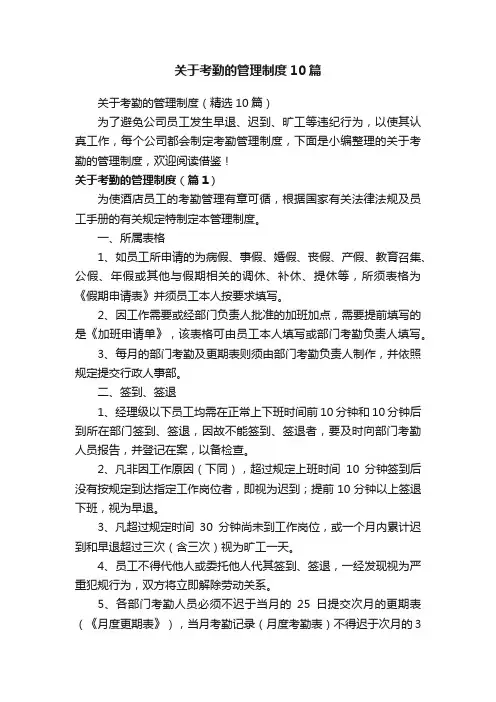 关于考勤的管理制度10篇

关于考勤的管理制度（精选10篇）

为了避免公司员工发生早退、迟到、旷工等违纪行为，以使其认真工作，每个公司都会制定考勤管理制度，下面是小编整理的关于考勤的管理制度，欢迎阅读借鉴！

关于考勤的管理制度（篇1）

为使酒店员工的考勤管理有章可循，根据国家有关法律法规及员工手册的有关规定特制定本管理制度。

一、所属表格

1、如员工所申请的为病假、事假、婚假、丧假、产假、教育召集、公假、年假或其他与假期相关的调休、补休、提休等，所须表格为《假期申请表》并须员工本人按要求填写。

2、因工作需要或经部门负责人批准的加班加点，需要提前填写的是《加班申请单》，该表格可由员工本人填写或部门考勤负责人填写。

3、每月的部门考勤及更期表则须由部门考勤负责人制作，并依照规定提交行政人事部。

二、签到、签退

1、经理级以下员工均需在正常上下班时间前10分钟和10分钟后到所在部门签到、签退，因故不能签到、签退者，要及时向部门考勤人员报告，并登记在案，以备检查。

2、凡非因工作原因（下同），超过规定上班时间 10 分钟签到后没有按规定到达指定工作岗位者，即视为迟到；提前10分钟以上签退下班，视为早退。

3、凡超过规定时间 30 分钟尚未到工作岗位，或一个月内累计迟到和早退超过三次（含三次）视为旷工一天。

4、员工不得代他人或委托他人代其签到、签退，一经发现视为严重犯规行为，双方将立即解除劳动关系。

5、各部门考勤人员必须不迟于当月的 25 日提交次月的更期表（《月度更期表》），当月考勤记录（月度考勤表）不得迟于次月的3